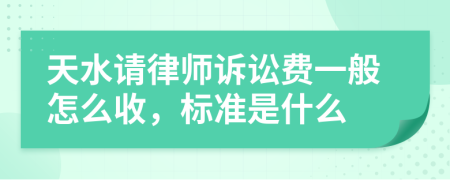 天水请律师诉讼费一般怎么收，标准是什么